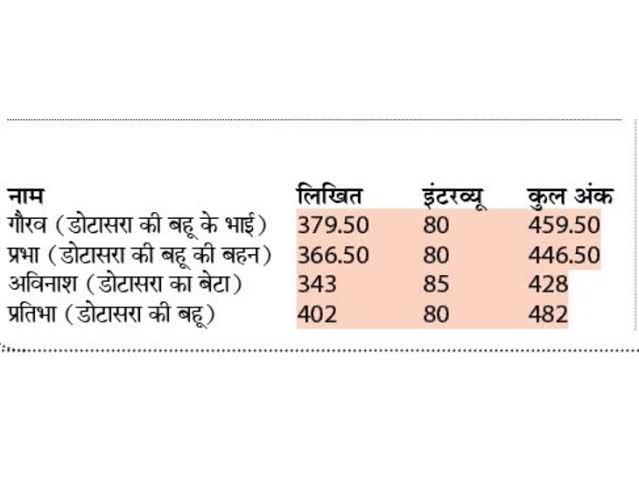 | नाम | लिखित | इंटरव्यू | कुल अंक |
|---|---|---|---|
| गौरव (डोटासरा की बहू के भाई) | 379.50 | 80 | 459.50 |
| प्रभा (डोटासरा की बहू की बहन) | 366.50 | 80 | 446.50 |
| अविनाश (डोटासरा का बेटा) | 343 | 85 | 428 |
| प्रतिभा (डोटासरा की बहू) | 402 | 80 | 482 |